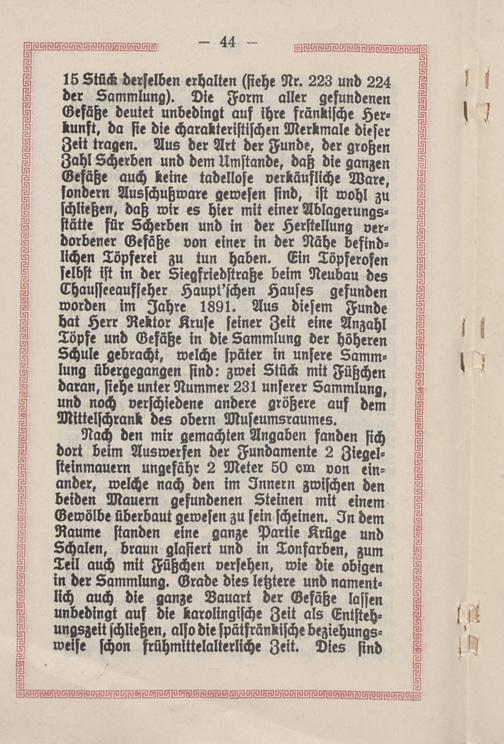 — 44 —

15 Stück derselben erhalten (siehe Nr. 223 und 224 der Sammlung). Die Form aller gefundenen Gefäße deutet unbedingt auf ihre fränkische Herkunft, da sie die charakteristischen Merkmale dieser Zeit tragen. Aus der Art der Funde, der großen Zahl Scherben und dem Umstande, daß die ganzen Gefäße auch keine tadellose verkäufliche Ware, sondern Ausschußware gewesen sind, ist wohl zu schließen, daß wir es hier mit einer Ablagerungsstätte für Scherben und in der Herstellung verdorbener Gefäße von einer in der Nähe befindlichen Töpferei zu tun haben. Ein Töpferofen selbst ist in der Siegfriedstraße beim Neubau des Chausseeaufseher Haupt'schen Hauses gefunden worden im Jahre 1891. Aus diesem Funde hat Herr Rektor Kruse seiner Zeit eine Anzahl Töpfe und Gefäße in die Sammlung der höheren Schule gebracht, welche später in unsere Sammlung übergegangen sind: zwei Stück mit Füßchen daran, siehe unter Nummer 231 unserer Sammlung, und noch verschiedene andere größere auf dem Mittelschrank des obern Museumsraumes.

Nach den mir gemachten Angaben fanden sich dort beim Auswerfen der Fundamente 2 Ziegelsteinmauern ungefähr 2 Meter 50 cm von einander, welche nach den im Innern zwischen den beiden Mauern gefundenen Steinen mit einem Gewölbe überbaut gewesen zu sein scheinen. In dem Raume standen eine ganze Partie Krüge und Schalen, braun glasiert und in Tonfarben, zum Teil auch mit Füßchen versehen, wie die obigen in der Sammlung. Grade dies letztere und namentlich auch die ganze Bauart der Gefäße lassen unbedingt auf die karolingische Zeit als Entstehungszeit schließen, also die spätfränkische beziehungsweise schon frühmittelalterliche Zeit. Dies sind